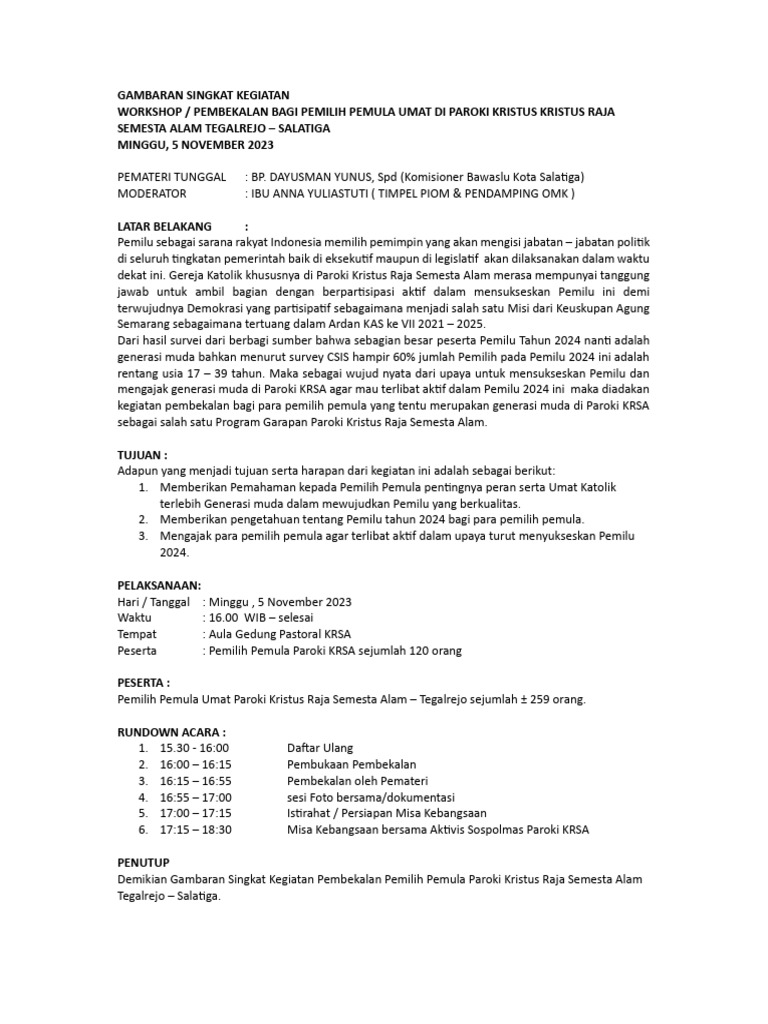 GAMBARAN SINGKAT KEGIATAN
WORKSHOP / PEMBEKALAN BAGI PEMILIH PEMULA UMAT DI PAROKI KRISTUS KRISTUS RAJA SEMESTA ALAM TEGALREJO – SALATIGA
MINGGU, 5 NOVEMBER 2023

PEMATERI TUNGGAL : BP. DAYUSMAN YUNUS, Spd (Komisioner Bawaslu Kota Salatiga)
MODERATOR : IBU ANNA YULIASTUTI ( TIMPEL PIOM & PENDAMPING OMK )

LATAR BELAKANG :
Pemilu sebagai sarana rakyat Indonesia memilih pemimpin yang akan mengisi jabatan – jabatan politik di seluruh tingkatan pemerintah baik di eksekutif maupun di legislatif akan dilaksanakan dalam waktu dekat ini. Gereja Katolik khususnya di Paroki Kristus Raja Semesta Alam merasa mempunyai tanggung jawab untuk ambil bagian dengan berpartisipasi aktif dalam mensukseskan Pemilu ini demi terwujudnya Demokrasi yang partisipatif sebagaimana menjadi salah satu Misi dari Keuskupan Agung Semarang sebagaimana tertuang dalam Ardan KAS ke VII 2021 – 2025.
Dari hasil survei dari berbagi sumber bahwa sebagian besar peserta Pemilu Tahun 2024 nanti adalah generasi muda bahkan menurut survey CSIS hampir 60% jumlah Pemilih pada Pemilu 2024 ini adalah rentang usia 17 – 39 tahun. Maka sebagai wujud nyata dari upaya untuk mensukseskan Pemilu dan mengajak generasi muda di Paroki KRSA agar mau terlibat aktif dalam Pemilu 2024 ini maka diadakan kegiatan pembekalan bagi para pemilih pemula yang tentu merupakan generasi muda di Paroki KRSA sebagai salah satu Program Garapan Paroki Kristus Raja Semesta Alam.

TUJUAN :
Adapun yang menjadi tujuan serta harapan dari kegiatan ini adalah sebagai berikut:
1. Memberikan Pemahaman kepada Pemilih Pemula pentingnya peran serta Umat Katolik terlebih Generasi muda dalam mewujudkan Pemilu yang berkualitas.
2. Memberikan pengetahuan tentang Pemilu tahun 2024 bagi para pemilih pemula.
3. Mengajak para pemilih pemula agar terlibat aktif dalam upaya turut menyukseskan Pemilu 2024.

PELAKSANAAN:
Hari / Tanggal : Minggu , 5 November 2023
Waktu : 16.00 WIB – selesai
Tempat : Aula Gedung Pastoral KRSA
Peserta : Pemilih Pemula Paroki KRSA sejumlah 120 orang

PESERTA :
Pemilih Pemula Umat Paroki Kristus Raja Semesta Alam – Tegalrejo sejumlah ± 259 orang.

RUNDOWN ACARA :
1. 15.30 - 16:00 Daftar Ulang
2. 16:00 – 16:15 Pembukaan Pembekalan
3. 16:15 – 16:55 Pembekalan oleh Pemateri
4. 16:55 – 17:00 sesi Foto bersama/dokumentasi
5. 17:00 – 17:15 Istirahat / Persiapan Misa Kebangsaan
6. 17:15 – 18:30 Misa Kebangsaan bersama Aktivis Sospolmas Paroki KRSA

PENUTUP
Demikian Gambaran Singkat Kegiatan Pembekalan Pemilih Pemula Paroki Kristus Raja Semesta Alam Tegalrejo – Salatiga.